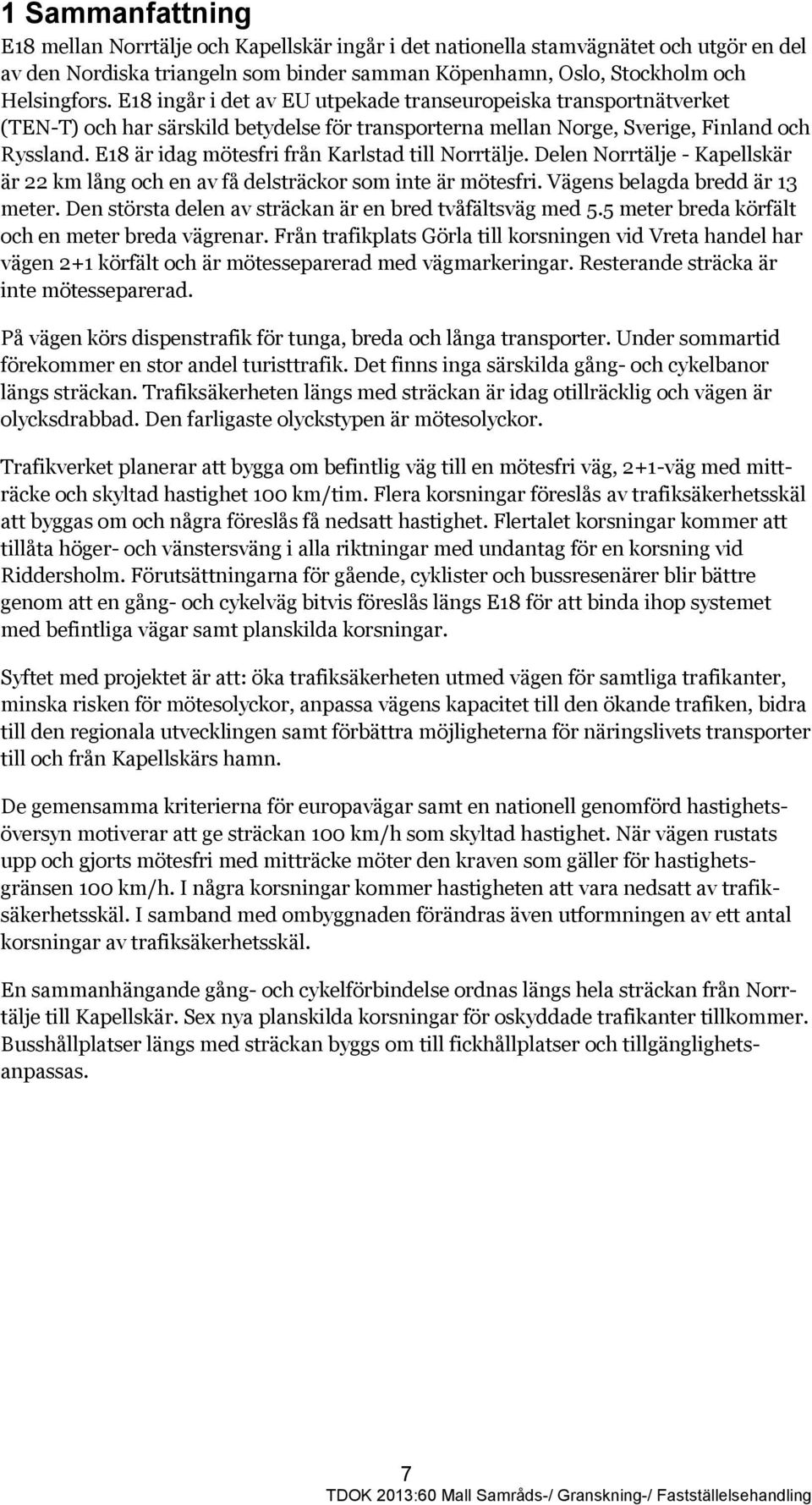 1 Sammanfattning

E18 mellan Norrtälje och Kapellskär ingår i det nationella stamvägnätet och utgör en del av den Nordiska triangeln som binder samman Köpenhamn, Oslo, Stockholm och Helsingfors. E18 ingår i det av EU utpekade transeuropeiska transportnätverket (TEN-T) och har särskild betydelse för transporterna mellan Norge, Sverige, Finland och Ryssland. E18 är idag mötesfri från Karlstad till Norrtälje. Delen Norrtälje - Kapellskär är 22 km lång och en av få delsträckor som inte är mötesfri. Vägens belagda bredd är 13 meter. Den största delen av sträckan är en bred tvåfältsväg med 5.5 meter breda körfält och en meter breda vägrenar. Från trafikplats Görla till korsningen vid Vreta handel har vägen 2+1 körfält och är mötesseparerad med vägmarkeringar. Resterande sträcka är inte mötesseparerad.

På vägen körs dispenstrafik för tunga, breda och långa transporter. Under sommartid förekommer en stor andel turisttrafik. Det finns inga särskilda gång- och cykelbanor längs sträckan. Trafiksäkerheten längs med sträckan är idag otillräcklig och vägen är olycksdrabbad. Den farligaste olyckstypen är mötesolyckor.

Trafikverket planerar att bygga om befintlig väg till en mötesfri väg, 2+1-väg med mitträcke och skyltad hastighet 100 km/tim. Flera korsningar föreslås av trafiksäkerhetsskäl att byggas om och några föreslås få nedsatt hastighet. Flertalet korsningar kommer att tillåta höger- och vänstersväng i alla riktningar med undantag för en korsning vid Riddersholm. Förutsättningarna för gående, cyklister och bussresenärer blir bättre genom att en gång- och cykelväg bitvis föreslås längs E18 för att binda ihop systemet med befintliga vägar samt planskilda korsningar.

Syftet med projektet är att: öka trafiksäkerheten utmed vägen för samtliga trafikanter, minska risken för mötesolyckor, anpassa vägens kapacitet till den ökande trafiken, bidra till den regionala utvecklingen samt förbättra möjligheterna för näringslivets transporter till och från Kapellskärs hamn.

De gemensamma kriterierna för europavägar samt en nationell genomförd hastighetsöversyn motiverar att ge sträckan 100 km/h som skyltad hastighet. När vägen rustats upp och gjorts mötesfri med mitträcke möter den kraven som gäller för hastighetsgränsen 100 km/h. I några korsningar kommer hastigheten att vara nedsatt av trafiksäkerhetsskäl. I samband med ombyggnaden förändras även utformningen av ett antal korsningar av trafiksäkerhetsskäl.

En sammanhängande gång- och cykelförbindelse ordnas längs hela sträckan från Norrtälje till Kapellskär. Sex nya planskilda korsningar för oskyddade trafikanter tillkommer. Busshållplatser längs med sträckan byggs om till fickhållplatser och tillgänglighetsanpassas.

7

TDOK 2013:60 Mall Samråds-/ Granskning-/ Fastställelsehandling